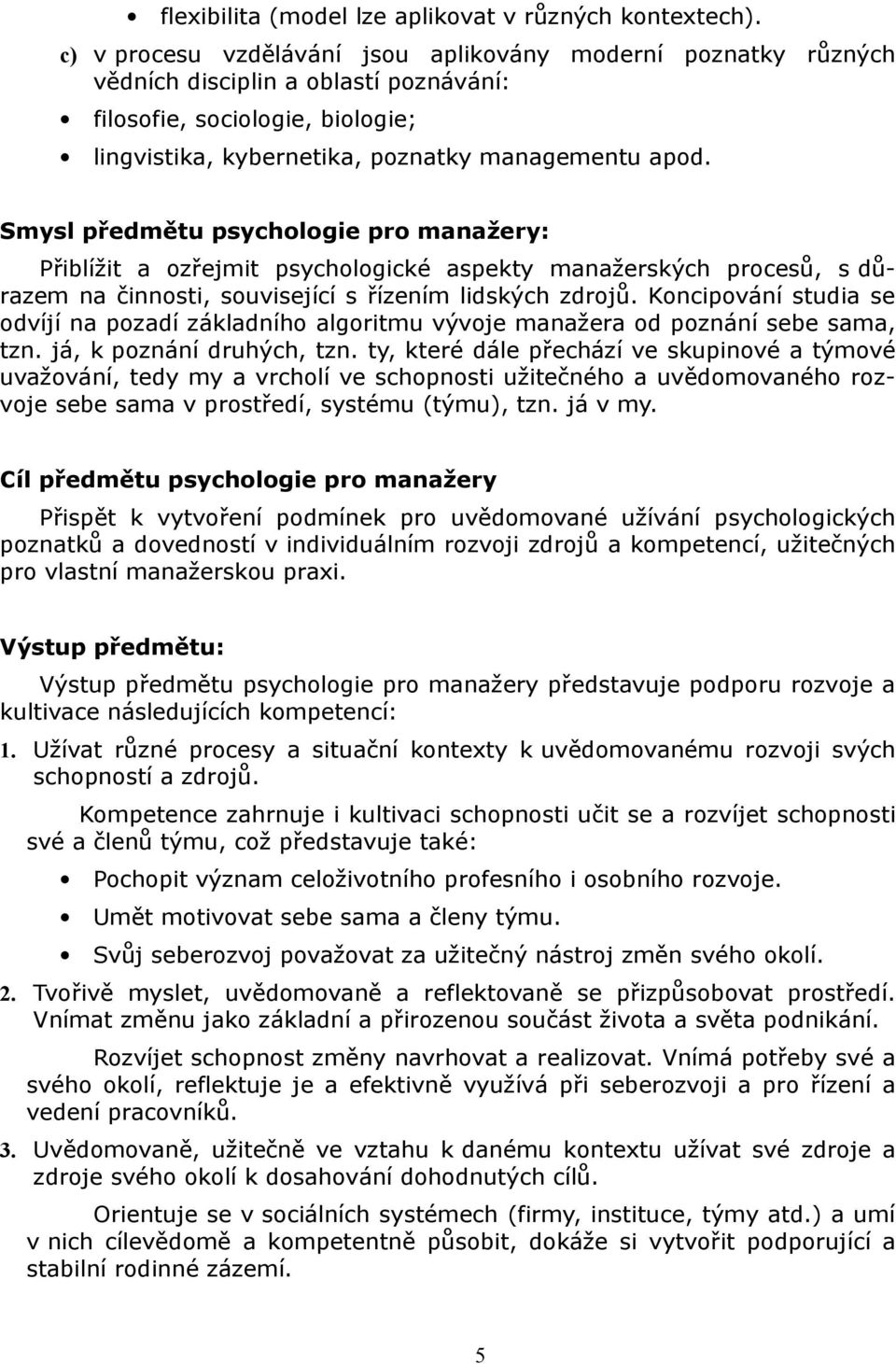 • flexibilita (model lze aplikovat v různých kontextech).

c) v procesu vzdělávání jsou aplikovány moderní poznatky různých vědních disciplin a oblastí poznávání:

• filosofie, sociologie, biologie;

• lingvistika, kybernetika, poznatky managementu apod.

Smysl předmětu psychologie pro manažery:

Přiblížit a ozřejmit psychologické aspekty manažerských procesů, s důrazem na činnosti, související s řízením lidských zdrojů. Koncipování studia se odvíjí na pozadí základního algoritmu vývoje manažera od poznání sebe sama, tzn. já, k poznání druhých, tzn. ty, které dále přechází ve skupinové a týmové uvažování, tedy my a vrcholí ve schopnosti užitečného a uvědomovaného rozvoje sebe sama v prostředí, systému (týmu), tzn. já v my.

Cíl předmětu psychologie pro manažery

Přispět k vytvoření podmínek pro uvědomované užívání psychologických poznatků a dovedností v individuálním rozvoji zdrojů a kompetencí, užitečných pro vlastní manažerskou praxi.

Výstup předmětu:

Výstup předmětu psychologie pro manažery představuje podporu rozvoje a kultivace následujících kompetencí:

1. Užívat různé procesy a situační kontexty k uvědomovanému rozvoji svých schopností a zdrojů.

Kompetence zahrnuje i kultivaci schopnosti učit se a rozvíjet schopnosti své a členů týmu, což představuje také:

• Pochopit význam celoživotního profesního i osobního rozvoje.

• Umět motivovat sebe sama a členy týmu.

• Svůj seberozvoj považovat za užitečný nástroj změn svého okolí.

2. Tvořivě myslet, uvědomovaně a reflektovaně se přizpůsobovat prostředí. Vnímat změnu jako základní a přirozenou součást života a světa podnikání.

Rozvíjet schopnost změny navrhovat a realizovat. Vnímá potřeby své a svého okolí, reflektuje je a efektivně využívá při seberozvoji a pro řízení a vedení pracovníků.

3. Uvědomovaně, užitečně ve vztahu k danému kontextu užívat své zdroje a zdroje svého okolí k dosahování dohodnutých cílů.

Orientuje se v sociálních systémech (firmy, instituce, týmy atd.) a umí v nich cílevědomě a kompetentně působit, dokáže si vytvořit podporující a stabilní rodinné zázemí.

5